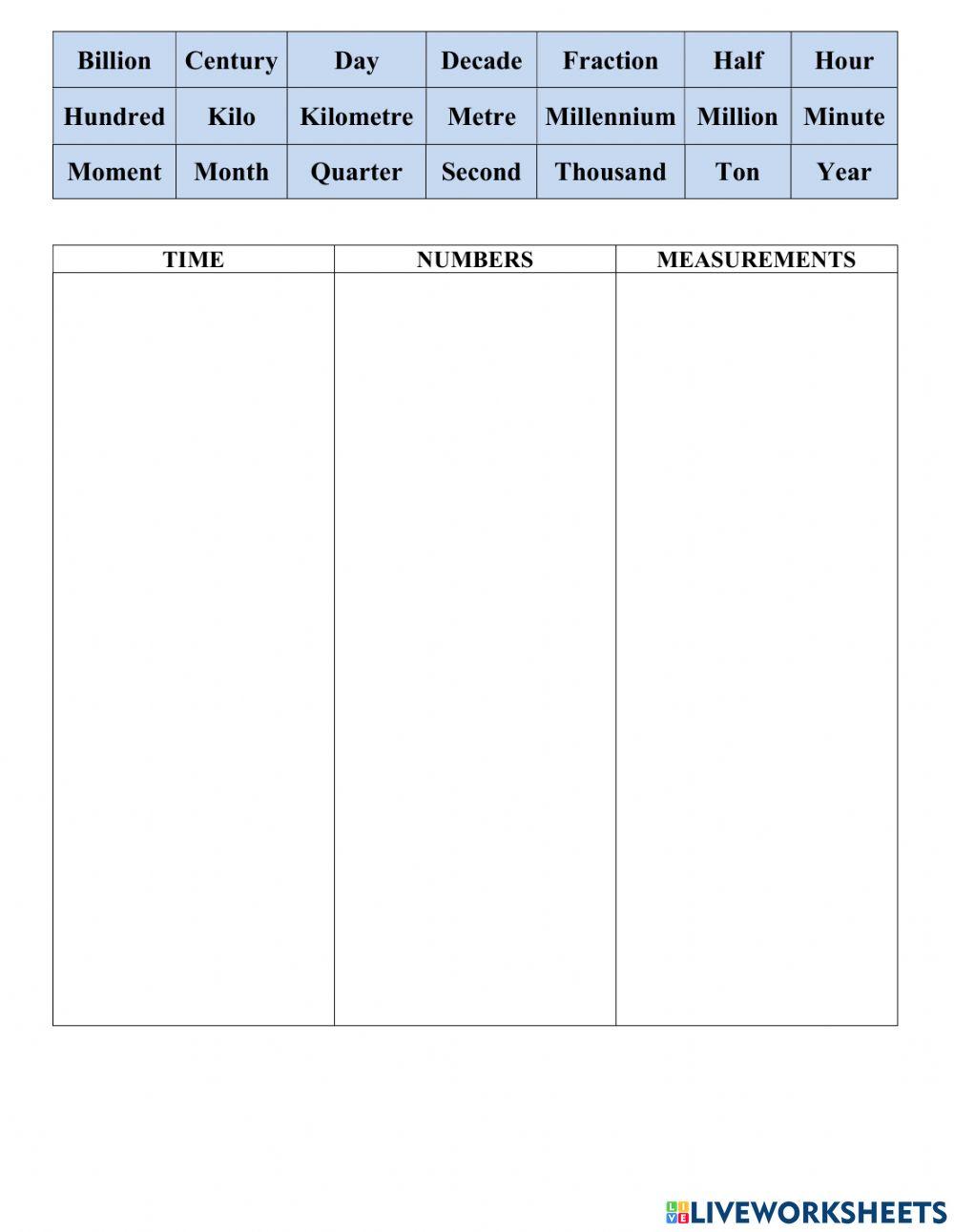 | Billion | Century | Day | Decade | Fraction | Half | Hour |
|---|---|---|---|---|---|---|
| Hundred | Kilo | Kilometre | Metre | Millennium | Million | Minute |
| Moment | Month | Quarter | Second | Thousand | Ton | Year |

| TIME | NUMBERS | MEASUREMENTS |
|---|---|---|
| | | |

LIVEWORKSHEETS